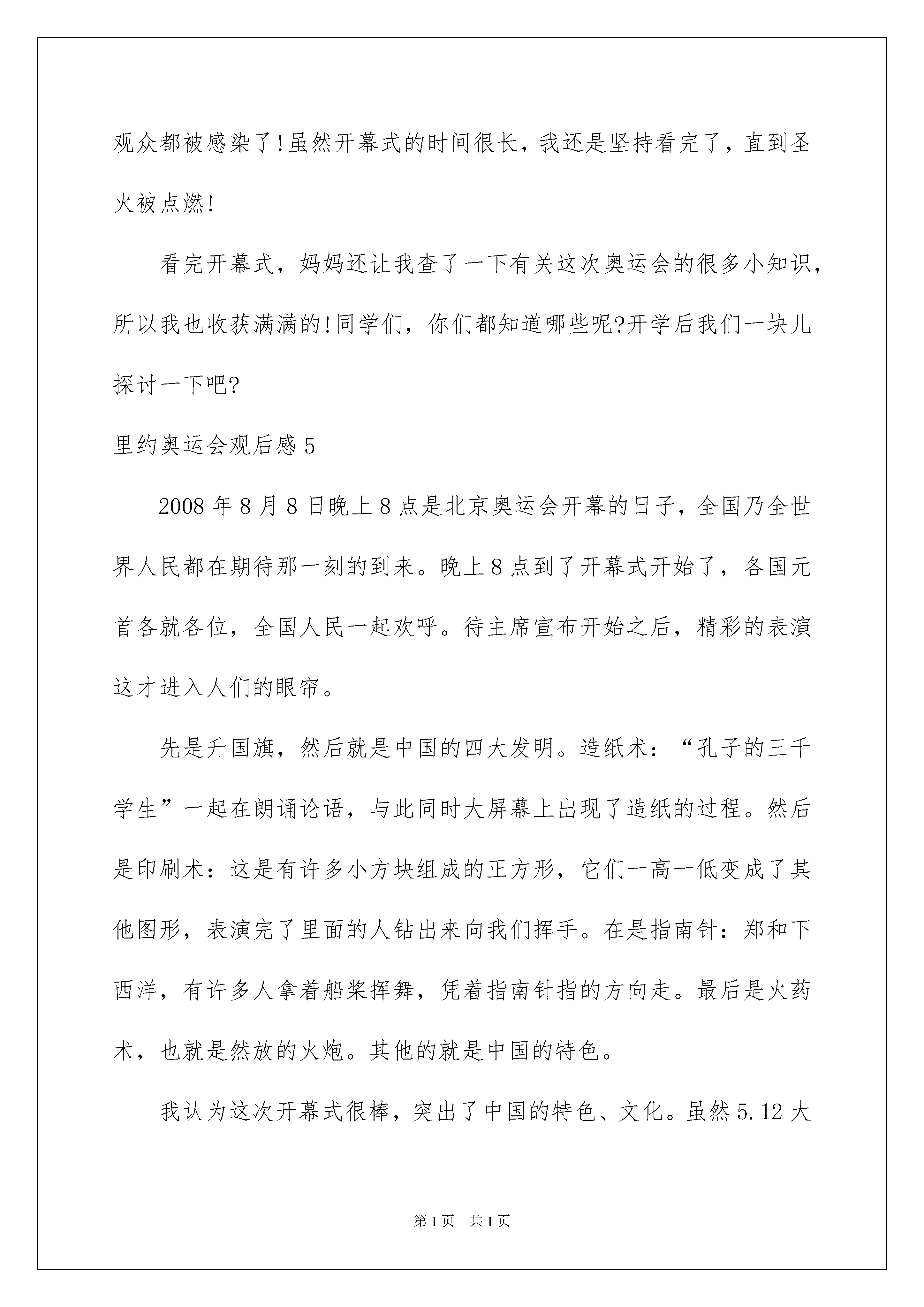 观众都被感染了!虽然开幕式的时间很长，我还是坚持看完了，直到圣火被点燃!

看完开幕式，妈妈还让我查了一下有关这次奥运会的很多小知识，所以我也收获满满的!同学们，你们都知道哪些呢?开学后我们一块儿探讨一下吧?

里约奥运会观后感 5

2008 年 8 月 8 日晚上 8 点是北京奥运会开幕的日子，全国乃全世界人民都在期待那一刻的到来。晚上 8 点到了开幕式开始了，各国元首各就各位，全国人民一起欢呼。待主席宣布开始之后，精彩的表演这才进入人们的眼帘。

先是升国旗，然后就是中国的四大发明。造纸术：“孔子的三千学生”一起在朗诵论语，与此同时大屏幕上出现了造纸的过程。然后是印刷术：这是有许多小方块组成的正方形，它们一高一低变成了其他图形，表演完了里面的人钻出来向我们挥手。在是指南针：郑和下西洋，有许多人拿着船桨挥舞，凭着指南针指的方向走。最后是火药术，也就是然放的火炮。其他的就是中国的特色。

我认为这次开幕式很棒，突出了中国的特色、文化。虽然 5.12 大

第 1 页　共 1 页